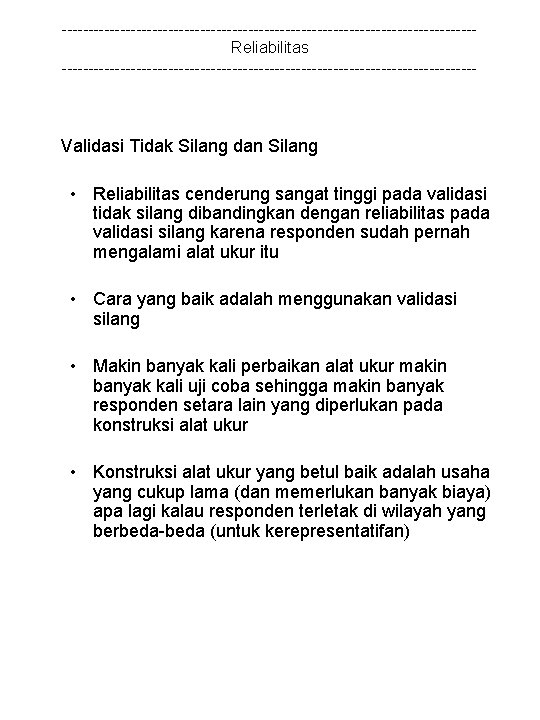 ------------------------------------------------------------------------------
Reliabilitas
------------------------------------------------------------------------------

Validasi Tidak Silang dan Silang

• Reliabilitas cenderung sangat tinggi pada validasi tidak silang dibandingkan dengan reliabilitas pada validasi silang karena responden sudah pernah mengalami alat ukur itu

• Cara yang baik adalah menggunakan validasi silang

• Makin banyak kali perbaikan alat ukur makin banyak kali uji coba sehingga makin banyak responden setara lain yang diperlukan pada konstruksi alat ukur

• Konstruksi alat ukur yang betul baik adalah usaha yang cukup lama (dan memerlukan banyak biaya) apa lagi kalau responden terletak di wilayah yang berbeda-beda (untuk kerepresentatifan)